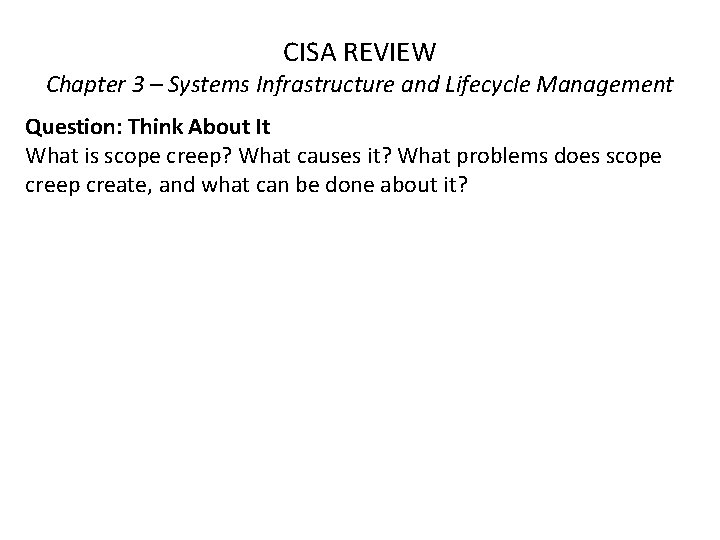 CISA REVIEW
Chapter 3 – Systems Infrastructure and Lifecycle Management

Question: Think About It
What is scope creep? What causes it? What problems does scope creep create, and what can be done about it?